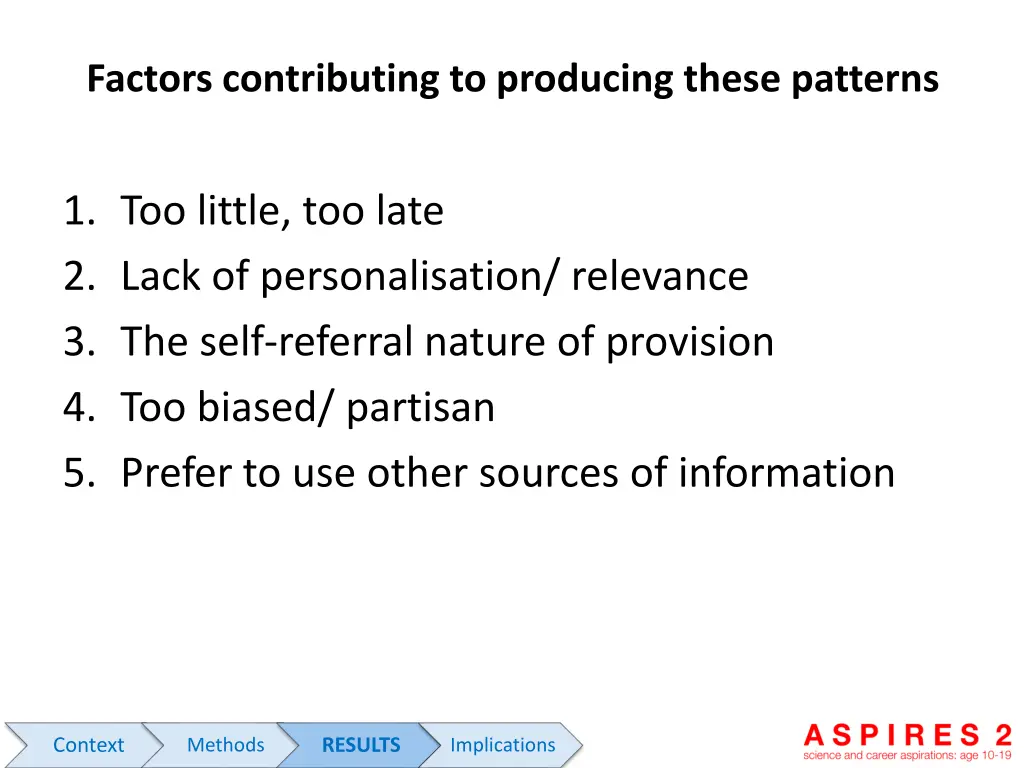 Factors contributing to producing these patterns

1. Too little, too late
2. Lack of personalisation/ relevance
3. The self-referral nature of provision
4. Too biased/ partisan
5. Prefer to use other sources of information

Context Methods RESULTS Implications

ASPIRES 2
science and career aspirations: age 10-19